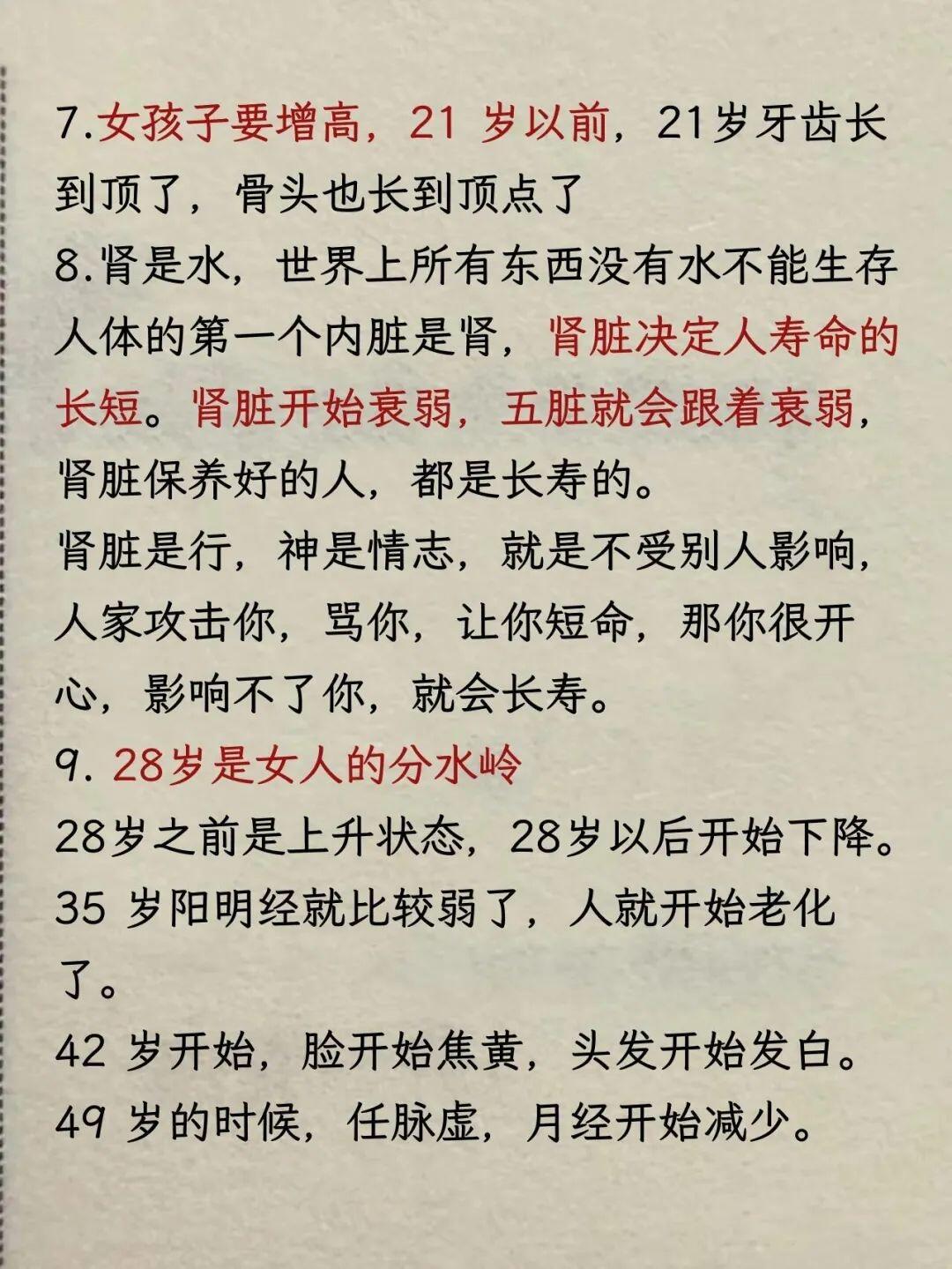 7.女孩子要增高，21 岁以前，21岁牙齿长到顶了，骨头也长到顶点了

8.肾是水，世界上所有东西没有水不能生存人体的第一个内脏是肾，肾脏决定人寿命的长短。肾脏开始衰弱，五脏就会跟着衰弱，肾脏保养好的人，都是长寿的。

肾脏是行，神是情志，就是不受别人影响，人家攻击你，骂你，让你短命，那你很开心，影响不了你，就会长寿。

9. 28岁是女人的分水岭

28岁之前是上升状态，28岁以后开始下降。

35 岁阳明经就比较弱了，人就开始老化了。

42 岁开始，脸开始焦黄，头发开始发白。

49 岁的时候，任脉虚，月经开始减少。